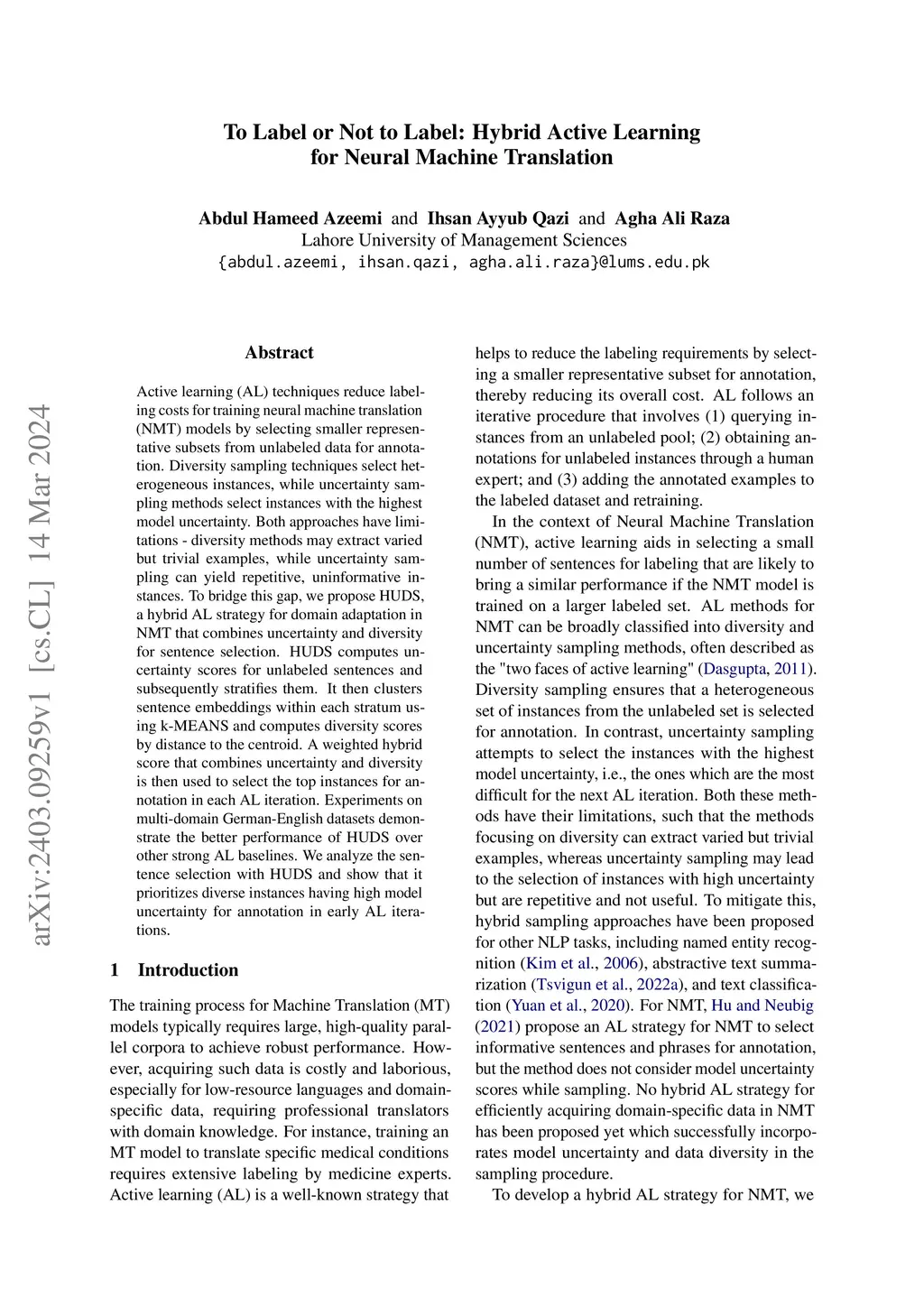 To Label or Not to Label: Hybrid Active Learning for Neural Machine Translation

Abdul Hameed Azeemi and Ihsan Ayyub Qazi and Agha Ali Raza
Lahore University of Management Sciences
{abdul.azeemi, ihsan.qazi, agha.ali.raza}@lums.edu.pk

arXiv:2403.09259v1 [cs.CL] 14 Mar 2024

Abstract

Active learning (AL) techniques reduce labeling costs for training neural machine translation (NMT) models by selecting smaller representative subsets from unlabeled data for annotation. Diversity sampling techniques select heterogeneous instances, while uncertainty sampling methods select instances with the highest model uncertainty. Both approaches have limitations - diversity methods may extract varied but trivial examples, while uncertainty sampling can yield repetitive, uninformative instances. To bridge this gap, we propose HUDS, a hybrid AL strategy for domain adaptation in NMT that combines uncertainty and diversity for sentence selection. HUDS computes uncertainty scores for unlabeled sentences and subsequently stratifies them. It then clusters sentence embeddings within each stratum using k-MEANS and computes diversity scores by distance to the centroid. A weighted hybrid score that combines uncertainty and diversity is then used to select the top instances for annotation in each AL iteration. Experiments on multi-domain German-English datasets demonstrate the better performance of HUDS over other strong AL baselines. We analyze the sentence selection with HUDS and show that it prioritizes diverse instances having high model uncertainty for annotation in early AL iterations.

1 Introduction

The training process for Machine Translation (MT) models typically requires large, high-quality parallel corpora to achieve robust performance. However, acquiring such data is costly and laborious, especially for low-resource languages and domain-specific data, requiring professional translators with domain knowledge. For instance, training an MT model to translate specific medical conditions requires extensive labeling by medicine experts. Active learning (AL) is a well-known strategy that helps to reduce the labeling requirements by selecting a smaller representative subset for annotation, thereby reducing its overall cost. AL follows an iterative procedure that involves (1) querying instances from an unlabeled pool; (2) obtaining annotations for unlabeled instances through a human expert; and (3) adding the annotated examples to the labeled dataset and retraining.

In the context of Neural Machine Translation (NMT), active learning aids in selecting a small number of sentences for labeling that are likely to bring a similar performance if the NMT model is trained on a larger labeled set. AL methods for NMT can be broadly classified into diversity and uncertainty sampling methods, often described as the "two faces of active learning" (Dasgupta, 2011). Diversity sampling ensures that a heterogeneous set of instances from the unlabeled set is selected for annotation. In contrast, uncertainty sampling attempts to select the instances with the highest model uncertainty, i.e., the ones which are the most difficult for the next AL iteration. Both these methods have their limitations, such that the methods focusing on diversity can extract varied but trivial examples, whereas uncertainty sampling may lead to the selection of instances with high uncertainty but are repetitive and not useful. To mitigate this, hybrid sampling approaches have been proposed for other NLP tasks, including named entity recognition (Kim et al., 2006), abstractive text summarization (Tsvigun et al., 2022a), and text classification (Yuan et al., 2020). For NMT, Hu and Neubig (2021) propose an AL strategy for NMT to select informative sentences and phrases for annotation, but the method does not consider model uncertainty scores while sampling. No hybrid AL strategy for efficiently acquiring domain-specific data in NMT has been proposed yet which successfully incorporates model uncertainty and data diversity in the sampling procedure.

To develop a hybrid AL strategy for NMT, we